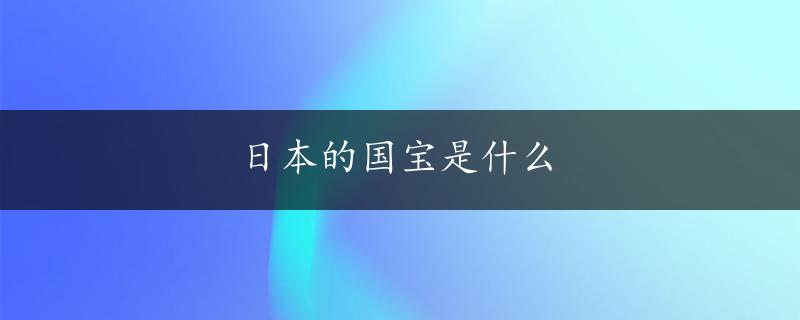 日本的国宝是什么